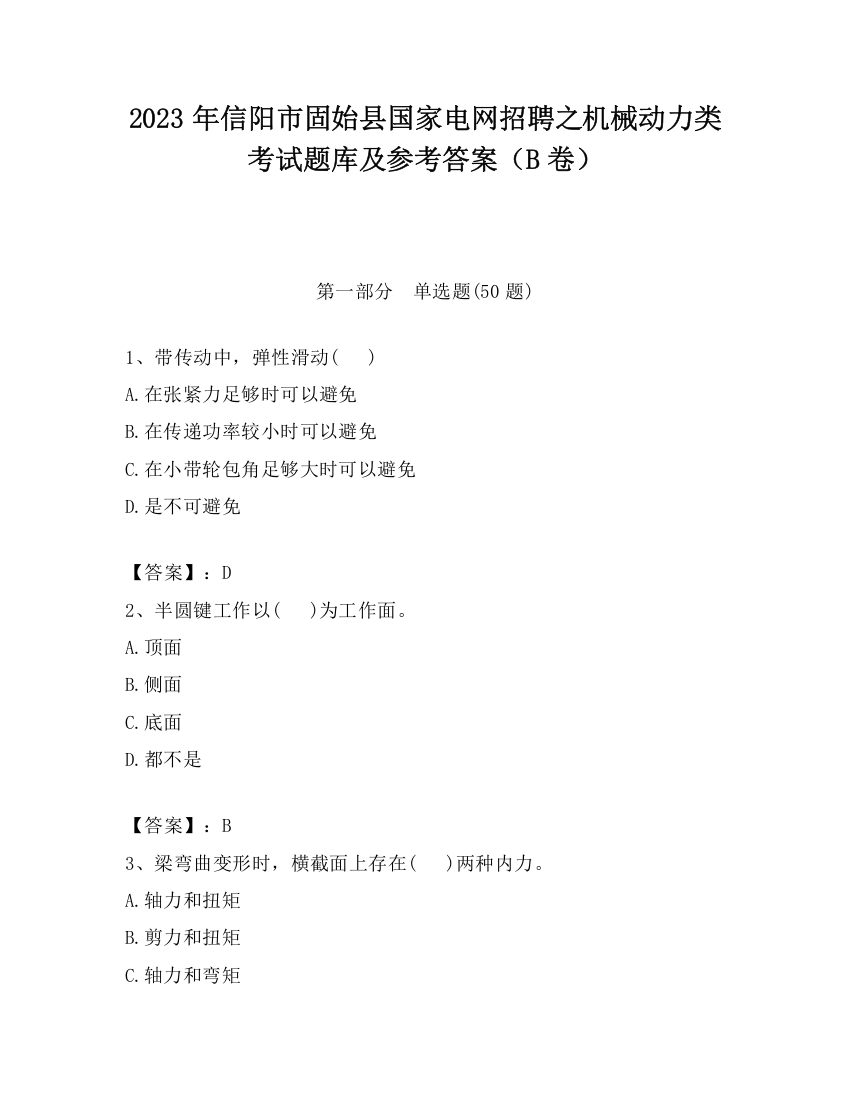 2023 年信阳市固始县国家电网招聘之机械动力类考试题库及参考答案（B 卷）

第一部分　单选题(50 题)

1、带传动中，弹性滑动(　　)
A.在张紧力足够时可以避免
B.在传递功率较小时可以避免
C.在小带轮包角足够大时可以避免
D.是不可避免

【答案】：D
2、半圆键工作以(　　)为工作面。
A.顶面
B.侧面
C.底面
D.都不是

【答案】：B
3、梁弯曲变形时，横截面上存在(　　)两种内力。
A.轴力和扭矩
B.剪力和扭矩
C.轴力和弯矩